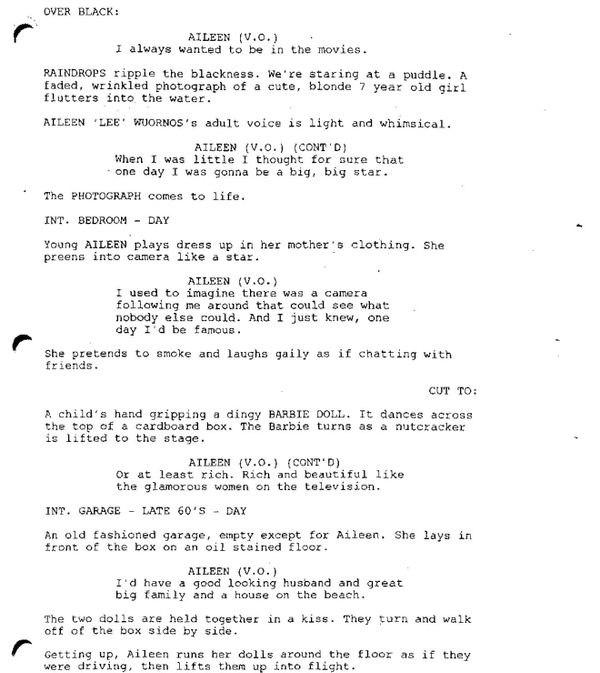 OVER BLACK:

AILEEN (V.O.)
I always wanted to be in the movies.

RAINDROPS ripple the blackness. We're staring at a puddle. A faded, wrinkled photograph of a cute, blonde 7 year old girl flutters into the water.

AILEEN 'LEE' WUORNOS's adult voice is light and whimsical.

AILEEN (V.O.) (CONT'D)
When I was little I thought for sure that one day I was gonna be a big, big star.

The PHOTOGRAPH comes to life.

INT. BEDROOM - DAY

Young AILEEN plays dress up in her mother's clothing. She preens into camera like a star.

AILEEN (V.O.)
I used to imagine there was a camera following me around that could see what nobody else could. And I just knew, one day I'd be famous.

She pretends to smoke and laughs gaily as if chatting with friends.

CUT TO:

A child's hand gripping a dingy BARBIE DOLL. It dances across the top of a cardboard box. The Barbie turns as a nutcracker is lifted to the stage.

AILEEN (V.O.) (CONT'D)
Or at least rich. Rich and beautiful like the glamorous women on the television.

INT. GARAGE - LATE 60'S - DAY

An old fashioned garage, empty except for Aileen. She lays in front of the box on an oil stained floor.

AILEEN (V.O.)
I'd have a good looking husband and great big family and a house on the beach.

The two dolls are held together in a kiss. They turn and walk off of the box side by side.

Getting up, Aileen runs her dolls around the floor as if they were driving, then lifts them up into flight.